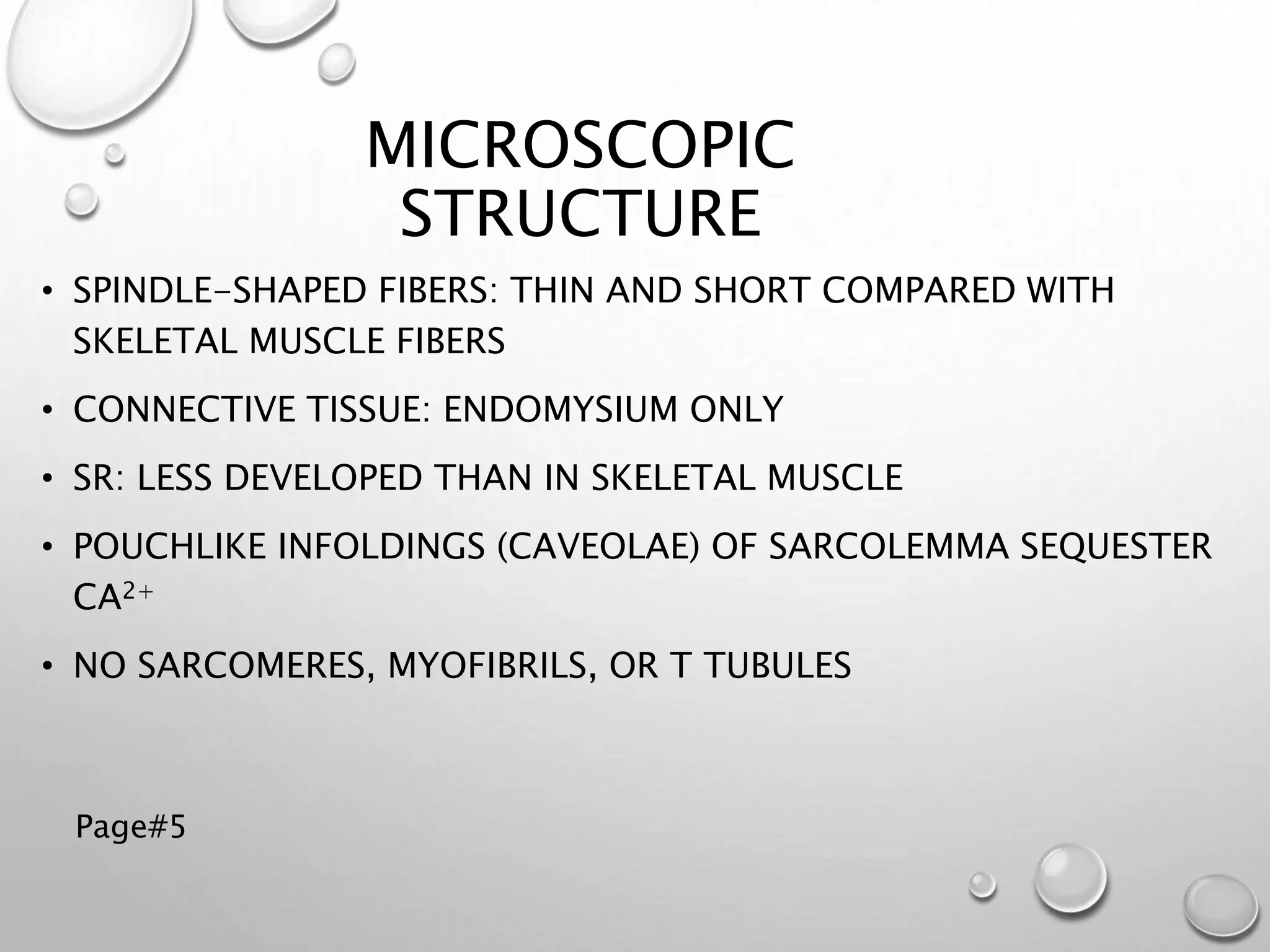 MICROSCOPIC STRUCTURE

• SPINDLE-SHAPED FIBERS: THIN AND SHORT COMPARED WITH SKELETAL MUSCLE FIBERS

• CONNECTIVE TISSUE: ENDOMYSIUM ONLY

• SR: LESS DEVELOPED THAN IN SKELETAL MUSCLE

• POUCHLIKE INFOLDINGS (CAVEOLAE) OF SARCOLEMMA SEQUESTER $CA^{2+}$

• NO SARCOMERES, MYOFIBRILS, OR T TUBULES

Page#5